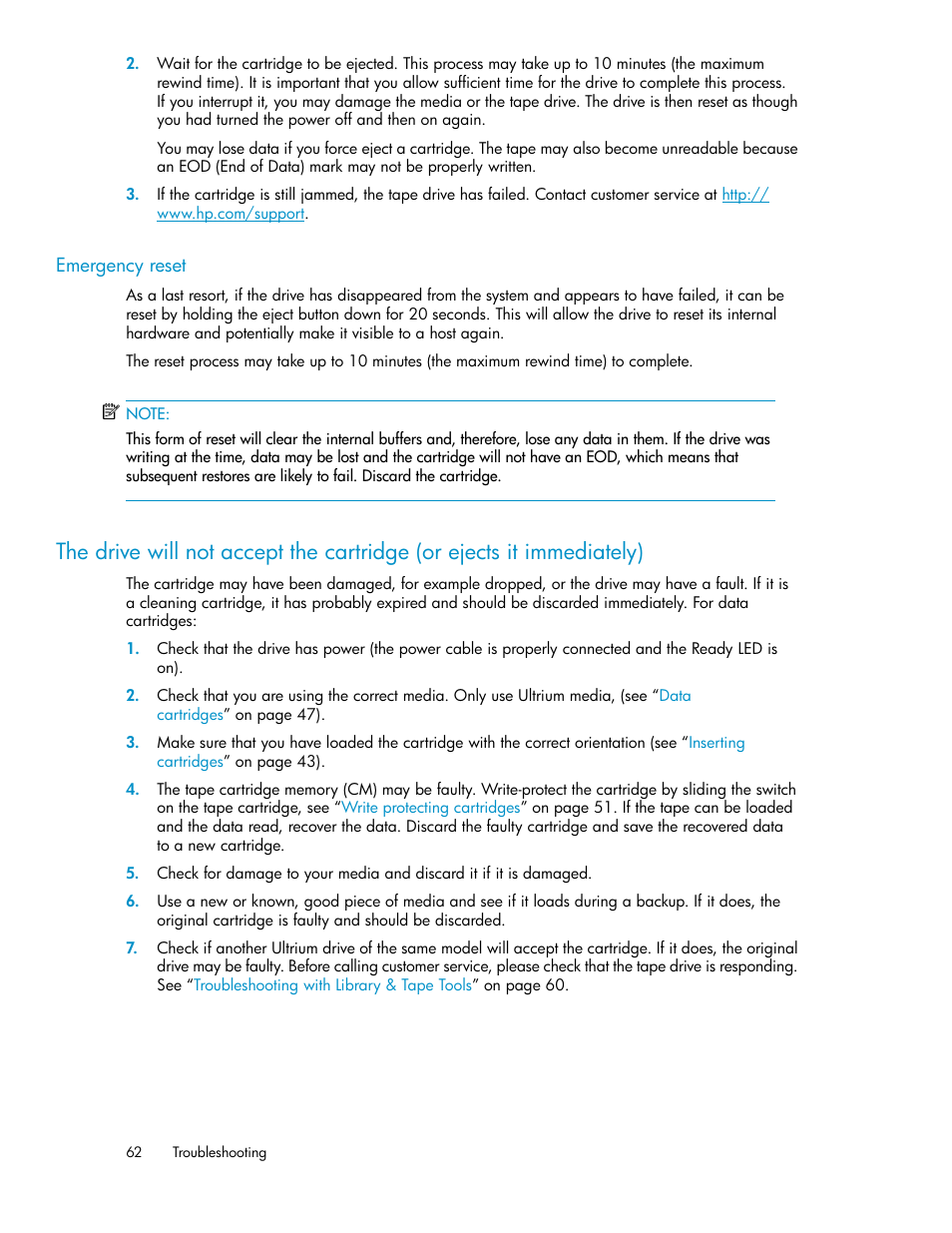 2. Wait for the cartridge to be ejected. This process may take up to 10 minutes (the maximum rewind time). It is important that you allow sufficient time for the drive to complete this process. If you interrupt it, you may damage the media or the tape drive. The drive is then reset as though you had turned the power off and then on again.

You may lose data if you force eject a cartridge. The tape may also become unreadable because an EOD (End of Data) mark may not be properly written.

3. If the cartridge is still jammed, the tape drive has failed. Contact customer service at http://www.hp.com/support.

Emergency reset

As a last resort, if the drive has disappeared from the system and appears to have failed, it can be reset by holding the eject button down for 20 seconds. This will allow the drive to reset its internal hardware and potentially make it visible to a host again.

The reset process may take up to 10 minutes (the maximum rewind time) to complete.

NOTE:

This form of reset will clear the internal buffers and, therefore, lose any data in them. If the drive was writing at the time, data may be lost and the cartridge will not have an EOD, which means that subsequent restores are likely to fail. Discard the cartridge.

The drive will not accept the cartridge (or ejects it immediately)

The cartridge may have been damaged, for example dropped, or the drive may have a fault. If it is a cleaning cartridge, it has probably expired and should be discarded immediately. For data cartridges:

1. Check that the drive has power (the power cable is properly connected and the Ready LED is on).

2. Check that you are using the correct media. Only use Ultrium media, (see “Data cartridges” on page 47).

3. Make sure that you have loaded the cartridge with the correct orientation (see “Inserting cartridges” on page 43).

4. The tape cartridge memory (CM) may be faulty. Write-protect the cartridge by sliding the switch on the tape cartridge, see “Write protecting cartridges” on page 51. If the tape can be loaded and the data read, recover the data. Discard the faulty cartridge and save the recovered data to a new cartridge.

5. Check for damage to your media and discard it if it is damaged.

6. Use a new or known, good piece of media and see if it loads during a backup. If it does, the original cartridge is faulty and should be discarded.

7. Check if another Ultrium drive of the same model will accept the cartridge. If it does, the original drive may be faulty. Before calling customer service, please check that the tape drive is responding. See “Troubleshooting with Library & Tape Tools” on page 60.

62 Troubleshooting